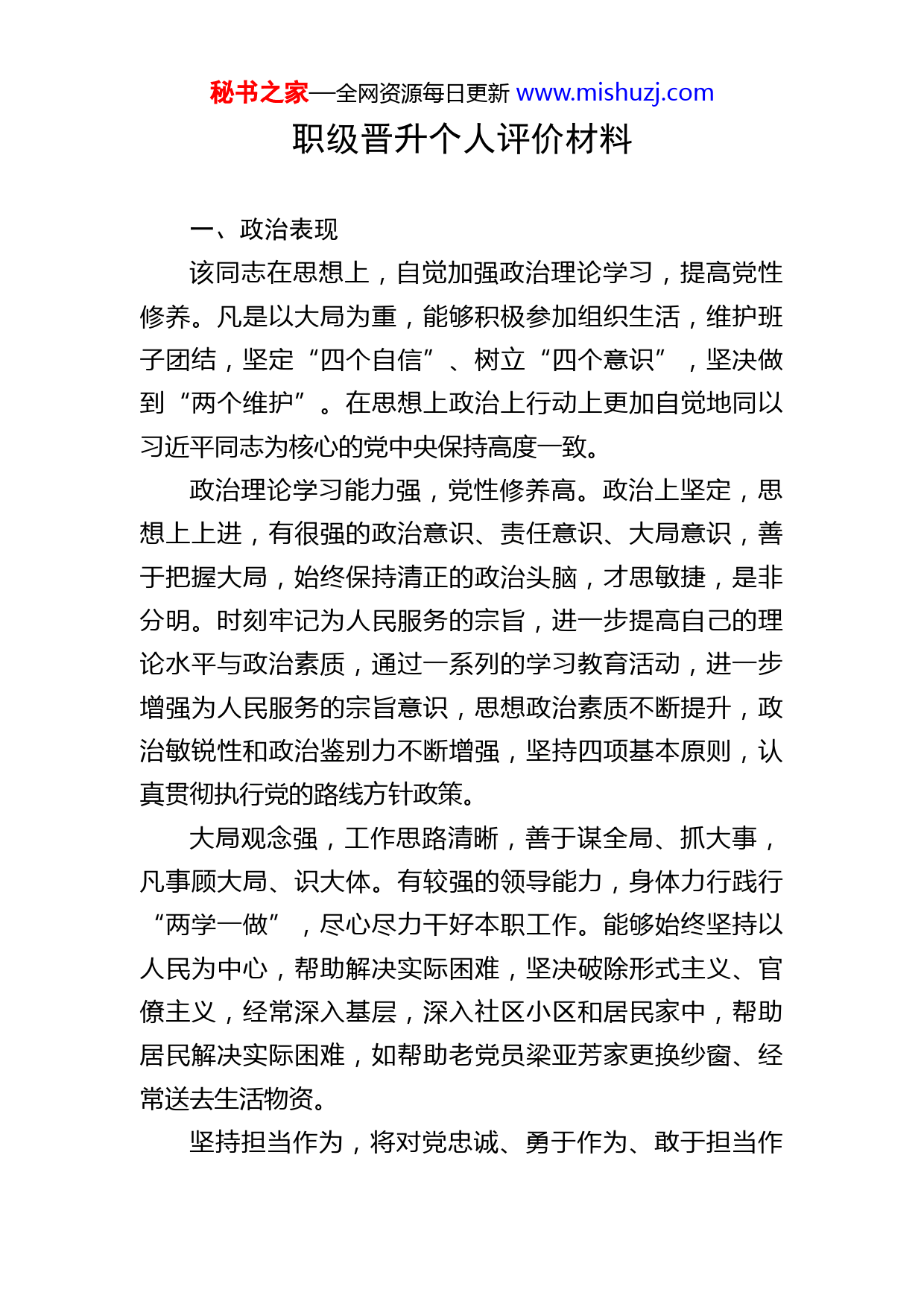 秘书之家—全网资源每日更新 www.mishuzj.com

职级晋升个人评价材料

一、政治表现

该同志在思想上，自觉加强政治理论学习，提高党性修养。凡是以大局为重，能够积极参加组织生活，维护班子团结，坚定“四个自信”、树立“四个意识”，坚决做到“两个维护”。在思想上政治上行动上更加自觉地同以习近平同志为核心的党中央保持高度一致。

政治理论学习能力强，党性修养高。政治上坚定，思想上上进，有很强的政治意识、责任意识、大局意识，善于把握大局，始终保持清正的政治头脑，才思敏捷，是非分明。时刻牢记为人民服务的宗旨，进一步提高自己的理论水平与政治素质，通过一系列的学习教育活动，进一步增强为人民服务的宗旨意识，思想政治素质不断提升，政治敏锐性和政治鉴别力不断增强，坚持四项基本原则，认真贯彻执行党的路线方针政策。

大局观念强，工作思路清晰，善于谋全局、抓大事，凡事顾大局、识大体。有较强的领导能力，身体力行践行“两学一做”，尽心尽力干好本职工作。能够始终坚持以人民为中心，帮助解决实际困难，坚决破除形式主义、官僚主义，经常深入基层，深入社区小区和居民家中，帮助居民解决实际困难，如帮助老党员梁亚芳家更换纱窗、经常送去生活物资。

坚持担当作为，将对党忠诚、勇于作为、敢于担当作